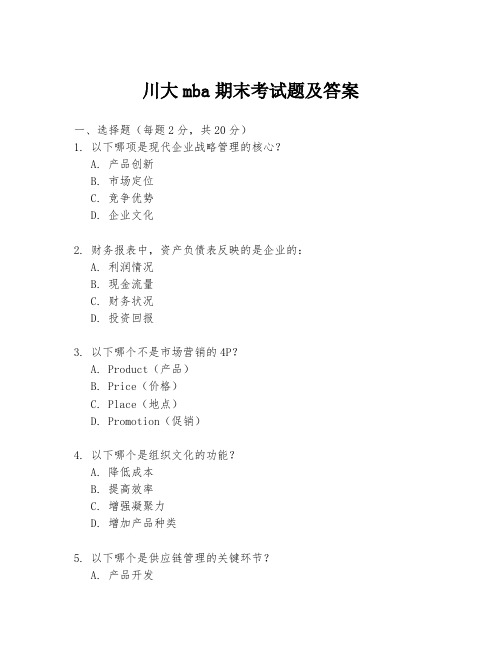 川大mba期末考试题及答案

一、选择题（每题2分，共20分）
1. 以下哪项是现代企业战略管理的核心？
A. 产品创新
B. 市场定位
C. 竞争优势
D. 企业文化

2. 财务报表中，资产负债表反映的是企业的：
A. 利润情况
B. 现金流量
C. 财务状况
D. 投资回报

3. 以下哪个不是市场营销的4P？
A. Product（产品）
B. Price（价格）
C. Place（地点）
D. Promotion（促销）

4. 以下哪个是组织文化的功能？
A. 降低成本
B. 提高效率
C. 增强凝聚力
D. 增加产品种类

5. 以下哪个是供应链管理的关键环节？
A. 产品开发